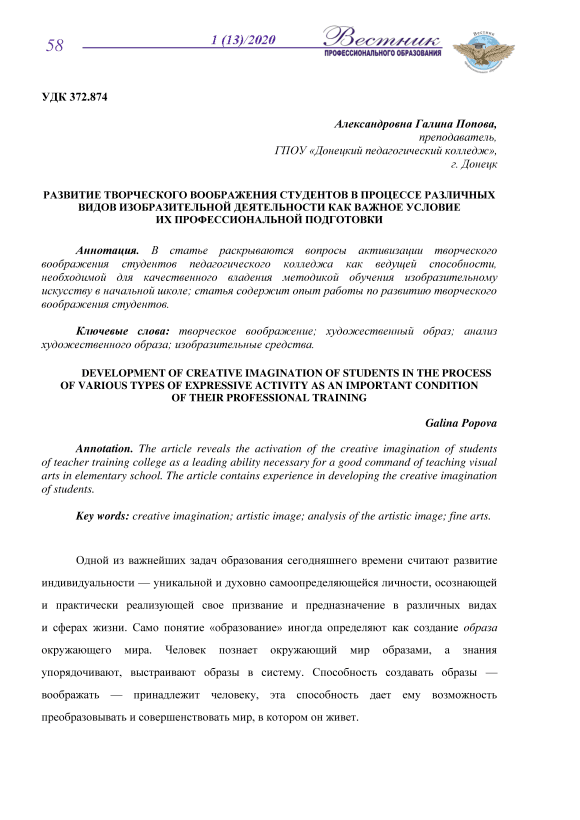 58

1 (13)/2020

Вестник
ПРОФЕССИОНАЛЬНОГО ОБРАЗОВАНИЯ

УДК 372.874

Александровна Галина Попова,
преподаватель,
ГПОУ «Донецкий педагогический колледж»,
г. Донецк

РАЗВИТИЕ ТВОРЧЕСКОГО ВООБРАЖЕНИЯ СТУДЕНТОВ В ПРОЦЕССЕ РАЗЛИЧНЫХ ВИДОВ ИЗОБРАЗИТЕЛЬНОЙ ДЕЯТЕЛЬНОСТИ КАК ВАЖНОЕ УСЛОВИЕ ИХ ПРОФЕССИОНАЛЬНОЙ ПОДГОТОВКИ

Аннотация. В статье раскрываются вопросы активизации творческого воображения студентов педагогического колледжа как ведущей способности, необходимой для качественного владения методикой обучения изобразительному искусству в начальной школе; статья содержит опыт работы по развитию творческого воображения студентов.

Ключевые слова: творческое воображение; художественный образ; анализ художественного образа; изобразительные средства.

DEVELOPMENT OF CREATIVE IMAGINATION OF STUDENTS IN THE PROCESS OF VARIOUS TYPES OF EXPRESSIVE ACTIVITY AS AN IMPORTANT CONDITION OF THEIR PROFESSIONAL TRAINING

Galina Popova

Annotation. The article reveals the activation of the creative imagination of students of teacher training college as a leading ability necessary for a good command of teaching visual arts in elementary school. The article contains experience in developing the creative imagination of students.

Key words: creative imagination; artistic image; analysis of the artistic image; fine arts.

Одной из важнейших задач образования сегодняшнего времени считают развитие индивидуальности — уникальной и духовно самоопределяющейся личности, осознающей и практически реализующей свое призвание и предназначение в различных видах и сферах жизни. Само понятие «образование» иногда определяют как создание образа окружающего мира. Человек познает окружающий мир образами, а знания упорядочивают, выстраивают образы в систему. Способность создавать образы — воображать — принадлежит человеку, эта способность дает ему возможность преобразовывать и совершенствовать мир, в котором он живет.